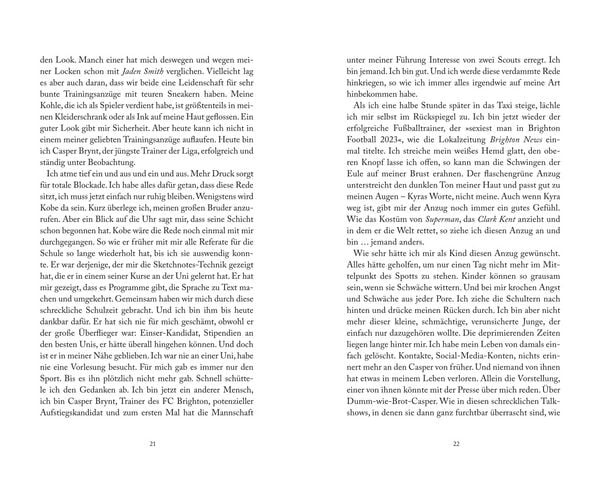 den Look. Manch einer hat mich deswegen und wegen meiner Locken schon mit Jaden Smith verglichen. Vielleicht lag es aber auch daran, dass wir beide eine Leidenschaft für sehr bunte Trainingsanzüge mit teuren Sneakern haben. Meine Kohle, die ich als Spieler verdient habe, ist größtenteils in meinen Kleiderschrank oder als Ink auf meine Haut geflossen. Ein guter Look gibt mir Sicherheit. Aber heute kann ich nicht in einem meiner geliebten Trainingsanzüge auflaufen. Heute bin ich Casper Brynt, der jüngste Trainer der Liga, erfolgreich und ständig unter Beobachtung.

Ich atme tief ein und aus und ein und aus. Mehr Druck sorgt für totale Blockade. Ich habe alles dafür getan, dass diese Rede sitzt, ich muss jetzt einfach nur ruhig bleiben. Wenigstens wird Kobe da sein. Kurz überlege ich, meinen großen Bruder anzurufen. Aber ein Blick auf die Uhr sagt mir, dass seine Schicht schon begonnen hat. Kobe wäre die Rede noch einmal mit mir durchgegangen. So wie er früher mit mir alle Referate für die Schule so lange wiederholt hat, bis ich sie auswendig konnte. Er war derjenige, der mir die Sketchnotes-Technik gezeigt hat, die er in einem seiner Kurse an der Uni gelernt hat. Er hat mir gezeigt, dass es Programme gibt, die Sprache zu Text machen und umgekehrt. Gemeinsam haben wir mich durch diese schreckliche Schulzeit gebracht. Und ich bin ihm bis heute dankbar dafür. Er hat sich nie für mich geschämt, obwohl er der große Überflieger war: Einser-Kandidat, Stipendien an den besten Unis, er hätte überall hingehen können. Und doch ist er in meiner Nähe geblieben. Ich war nie an einer Uni, habe nie eine Vorlesung besucht. Für mich gab es immer nur den Sport. Bis es ihn plötzlich nicht mehr gab. Schnell schüttele ich den Gedanken ab. Ich bin jetzt ein anderer Mensch, ich bin Casper Brynt, Trainer des FC Brighton, potenzieller Aufstiegskandidat und zum ersten Mal hat die Mannschaft

21

unter meiner Führung Interesse von zwei Scouts erregt. Ich bin jemand. Ich bin gut. Und ich werde diese verdammte Rede hinkriegen, so wie ich immer alles irgendwie auf meine Art hinbekommen habe.

Als ich eine halbe Stunde später in das Taxi steige, lächle ich mir selbst im Rückspiegel zu. Ich bin jetzt wieder der erfolgreiche Fußballtrainer, der »sexiest man in Brighton Football 2023«, wie die Lokalzeitung Brighton News einmal titelte. Ich streiche mein weißes Hemd glatt, den oberen Knopf lasse ich offen, so kann man die Schwingen der Eule auf meiner Brust erahnen. Der flaschengrüne Anzug unterstreicht den dunklen Ton meiner Haut und passt gut zu meinen Augen – Kyras Worte, nicht meine. Auch wenn Kyra weg ist, gibt mir der Anzug noch immer ein gutes Gefühl. Wie das Kostüm von Superman, das Clark Kent anzieht und in dem er die Welt rettet, so ziehe ich diesen Anzug an und bin … jemand anders.

Wie sehr hätte ich mir als Kind diesen Anzug gewünscht. Alles hätte geholfen, um nur einen Tag nicht mehr im Mittelpunkt des Spotts zu stehen. Kinder können so grausam sein, wenn sie Schwäche wittern. Und bei mir krochen Angst und Schwäche aus jeder Pore. Ich ziehe die Schultern nach hinten und drücke meinen Rücken durch. Ich bin aber nicht mehr dieser kleine, schmächtige, verunsicherte Junge, der einfach nur dazugehören wollte. Die deprimierenden Zeiten liegen lange hinter mir. Ich habe mein Leben von damals einfach gelöscht. Kontakte, Social-Media-Konten, nichts erinnert mehr an den Casper von früher. Und niemand von ihnen hat etwas in meinem Leben verloren. Allein die Vorstellung, einer von ihnen könnte mit der Presse über mich reden. Über Dumm-wie-Brot-Casper. Wie in diesen schrecklichen Talkshows, in denen sie dann ganz furchtbar überrascht sind, wie

22